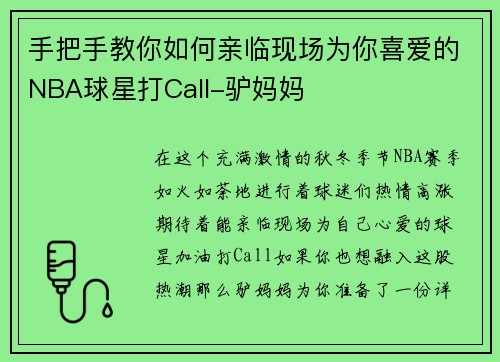 手把手教你如何亲临现场为你喜爱的NBA球星打Call-驴妈妈

在这个充满激情的秋冬季节NBA赛季如火如荼地进行着球迷们热情高涨期待着能亲临现场为自己心爱的球星加油打Call如果你也想融入这股热潮那么驴妈妈为你准备了一份详